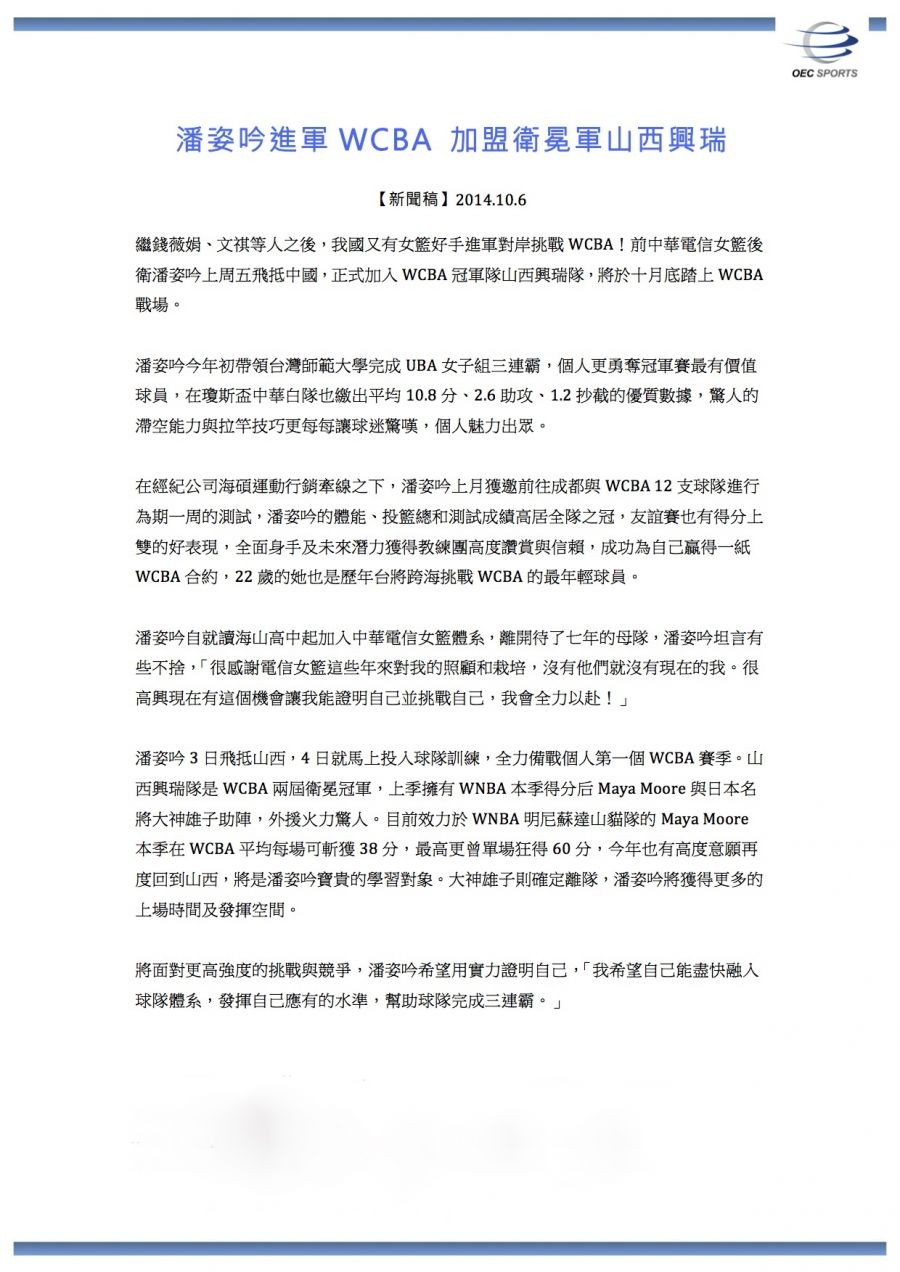 OEC SPORTS

潘姿吟進軍 WCBA 加盟衛冕軍山西興瑞

【新聞稿】2014.10.6

繼錢薇娟、文祺等人之後，我國又有女籃好手進軍對岸挑戰 WCBA！前中華電信女籃後衛潘姿吟上周五飛抵中國，正式加入 WCBA 冠軍隊山西興瑞隊，將於十月底踏上 WCBA 戰場。

潘姿吟今年初帶領台灣師範大學完成 UBA 女子組三連霸，個人更勇奪冠軍賽最有價值球員，在瓊斯盃中華白隊也繳出平均 10.8 分、2.6 助攻、1.2 抄截的優質數據，驚人的滯空能力與拉竿技巧更每每讓球迷驚嘆，個人魅力出眾。

在經紀公司海碩運動行銷牽線之下，潘姿吟上月獲邀前往成都與 WCBA 12 支球隊進行為期一周的測試，潘姿吟的體能、投籃總和測試成績高居全隊之冠，友誼賽也有得分上雙的好表現，全面身手及未來潛力獲得教練團高度讚賞與信賴，成功為自己贏得一紙 WCBA 合約，22 歲的她也是歷年台將跨海挑戰 WCBA 的最年輕球員。

潘姿吟自就讀海山高中起加入中華電信女籃體系，離開待了七年的母隊，潘姿吟坦言有些不捨，「很感謝電信女籃這些年來對我的照顧和栽培，沒有他們就沒有現在的我。很高興現在有這個機會讓我能證明自己並挑戰自己，我會全力以赴！」

潘姿吟 3 日飛抵山西，4 日就馬上投入球隊訓練，全力備戰個人第一個 WCBA 賽季。山西興瑞隊是 WCBA 兩屆衛冕冠軍，上季擁有 WNBA 本季得分后 Maya Moore 與日本名將大神雄子助陣，外援火力驚人。目前效力於 WNBA 明尼蘇達山貓隊的 Maya Moore 本季在 WCBA 平均每場可斬獲 38 分，最高更曾單場狂得 60 分，今年也有高度意願再度回到山西，將是潘姿吟寶貴的學習對象。大神雄子則確定離隊，潘姿吟將獲得更多的上場時間及發揮空間。

將面對更高強度的挑戰與競爭，潘姿吟希望用實力證明自己，「我希望自己能盡快融入球隊體系，發揮自己應有的水準，幫助球隊完成三連霸。」